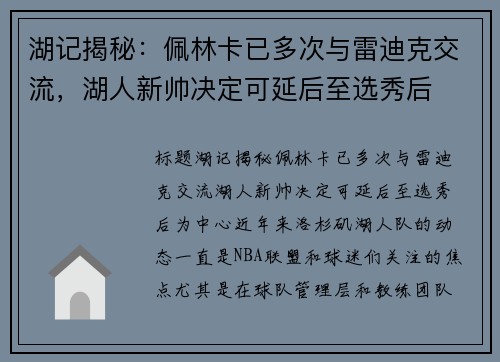 湖记揭秘：佩林卡已多次与雷迪克交流，湖人新帅决定可延后至选秀后

标题湖记揭秘佩林卡已多次与雷迪克交流湖人新帅决定可延后至选秀后为中心近年来洛杉矶湖人队的动态一直是NBA联盟和球迷们关注的焦点尤其是在球队管理层和教练团队